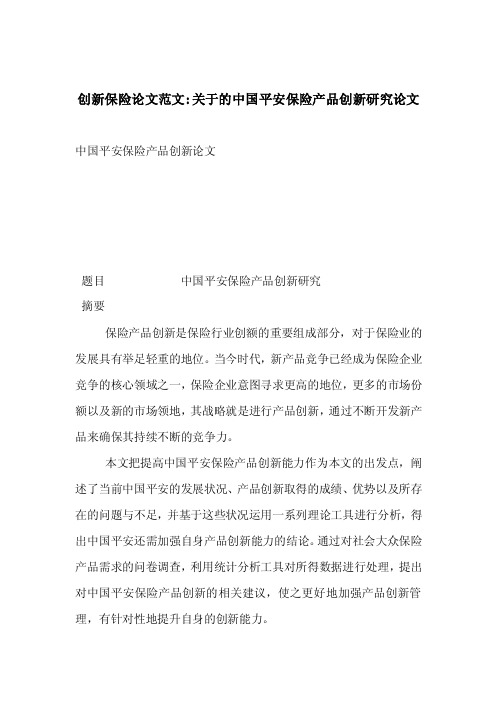 创新保险论文范文:关于的中国平安保险产品创新研究论文

中国平安保险产品创新论文

题目　　　　　　中国平安保险产品创新研究

摘要

保险产品创新是保险行业创额的重要组成部分，对于保险业的发展具有举足轻重的地位。当今时代，新产品竞争已经成为保险企业竞争的核心领域之一，保险企业意图寻求更高的地位，更多的市场份额以及新的市场领地，其战略就是进行产品创新，通过不断开发新产品来确保其持续不断的竞争力。

本文把提高中国平安保险产品创新能力作为本文的出发点，阐述了当前中国平安的发展状况、产品创新取得的成绩、优势以及所存在的问题与不足，并基于这些状况运用一系列理论工具进行分析，得出中国平安还需加强自身产品创新能力的结论。通过对社会大众保险产品需求的问卷调查，利用统计分析工具对所得数据进行处理，提出对中国平安保险产品创新的相关建议，使之更好地加强产品创新管理，有针对性地提升自身的创新能力。